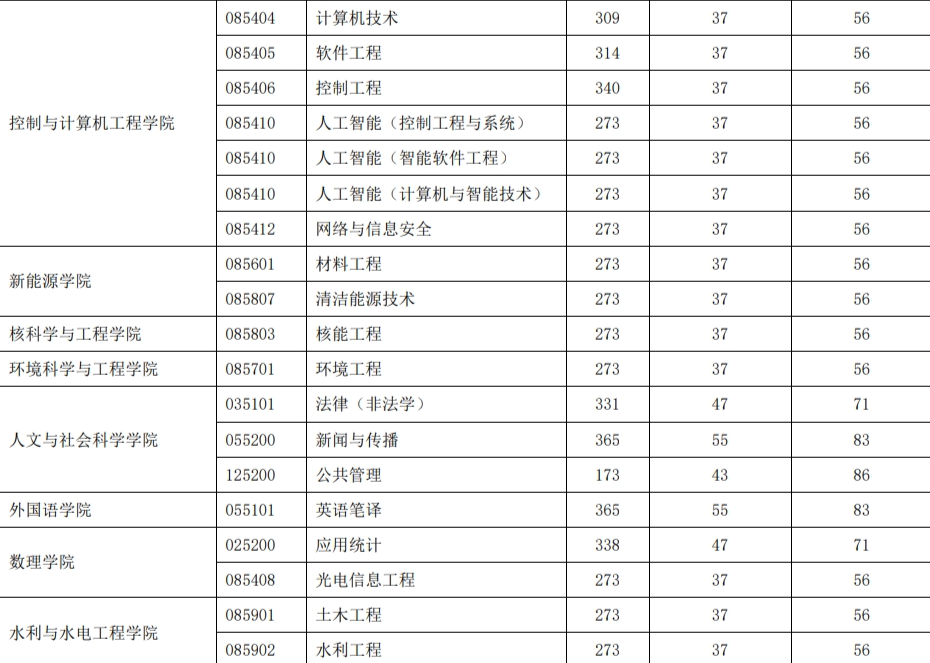 | 控制与计算机工程学院 | 085404 | 计算机技术 | 309 | 37 | 56 |
|---|---|---|---|---|---|
| | 085405 | 软件工程 | 314 | 37 | 56 |
| | 085406 | 控制工程 | 340 | 37 | 56 |
| | 085410 | 人工智能（控制工程与系统） | 273 | 37 | 56 |
| | 085410 | 人工智能（智能软件工程） | 273 | 37 | 56 |
| | 085410 | 人工智能（计算机与智能技术） | 273 | 37 | 56 |
| | 085412 | 网络与信息安全 | 273 | 37 | 56 |
| 新能源学院 | 085601 | 材料工程 | 273 | 37 | 56 |
| | 085807 | 清洁能源技术 | 273 | 37 | 56 |
| 核科学与工程学院 | 085803 | 核能工程 | 273 | 37 | 56 |
| 环境科学与工程学院 | 085701 | 环境工程 | 273 | 37 | 56 |
| 人文与社会科学学院 | 035101 | 法律（非法学） | 331 | 47 | 71 |
| | 055200 | 新闻与传播 | 365 | 55 | 83 |
| | 125200 | 公共管理 | 173 | 43 | 86 |
| 外国语学院 | 055101 | 英语笔译 | 365 | 55 | 83 |
| 数理学院 | 025200 | 应用统计 | 338 | 47 | 71 |
| | 085408 | 光电信息工程 | 273 | 37 | 56 |
| 水利与水电工程学院 | 085901 | 土木工程 | 273 | 37 | 56 |
| | 085902 | 水利工程 | 273 | 37 | 56 |